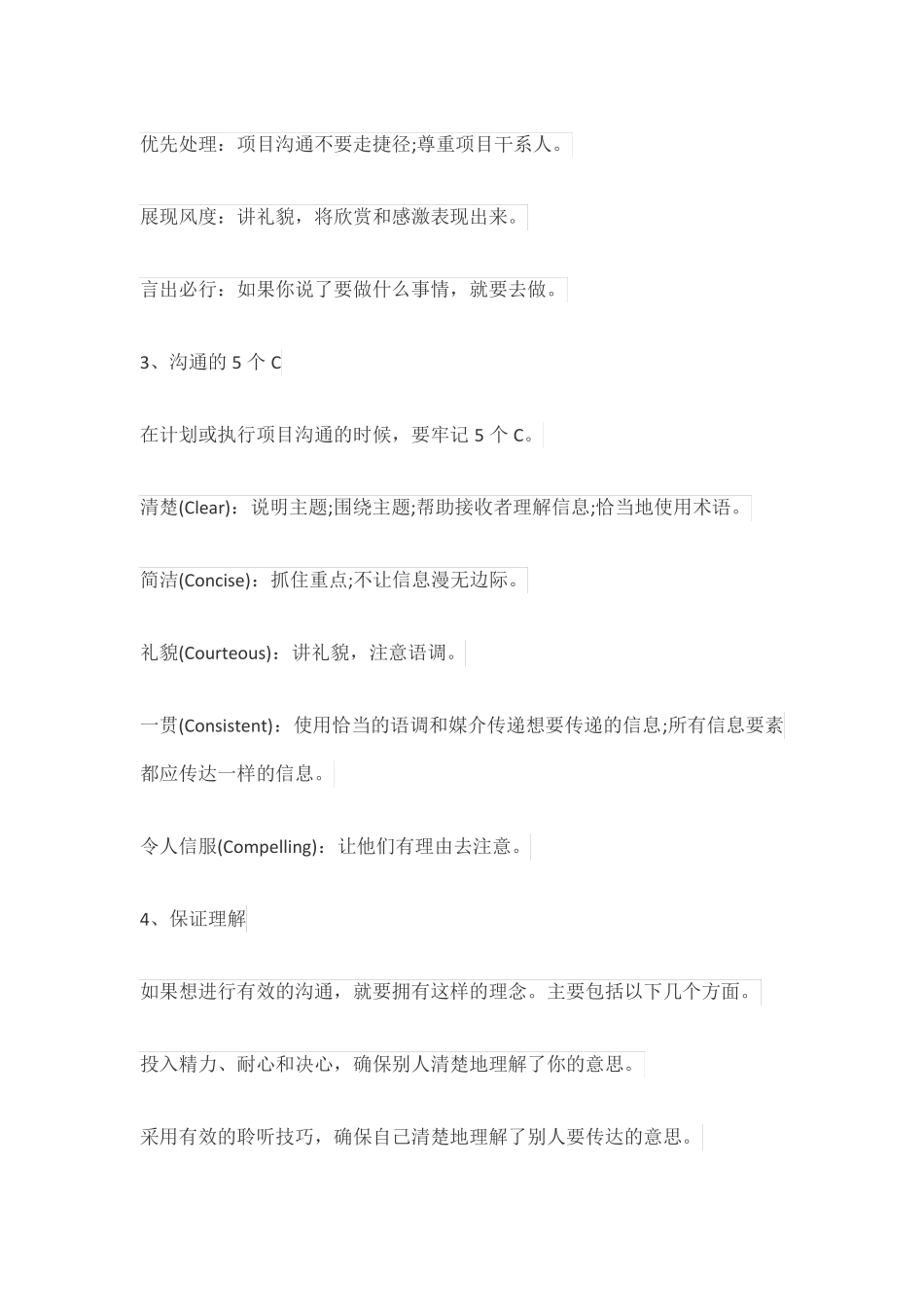 优先处理：项目沟通不要走捷径;尊重项目干系人。

展现风度：讲礼貌，将欣赏和感激表现出来。

言出必行：如果你说了要做什么事情，就要去做。

3、沟通的 5 个 C

在计划或执行项目沟通的时候，要牢记 5 个 C。

清楚(Clear)：说明主题;围绕主题;帮助接收者理解信息;恰当地使用术语。

简洁(Concise)：抓住重点;不让信息漫无边际。

礼貌(Courteous)：讲礼貌，注意语调。

一贯(Consistent)：使用恰当的语调和媒介传递想要传递的信息;所有信息要素都应传达一样的信息。

令人信服(Compelling)：让他们有理由去注意。

4、保证理解

如果想进行有效的沟通，就要拥有这样的理念。主要包括以下几个方面。

投入精力、耐心和决心，确保别人清楚地理解了你的意思。

采用有效的聆听技巧，确保自己清楚地理解了别人要传达的意思。